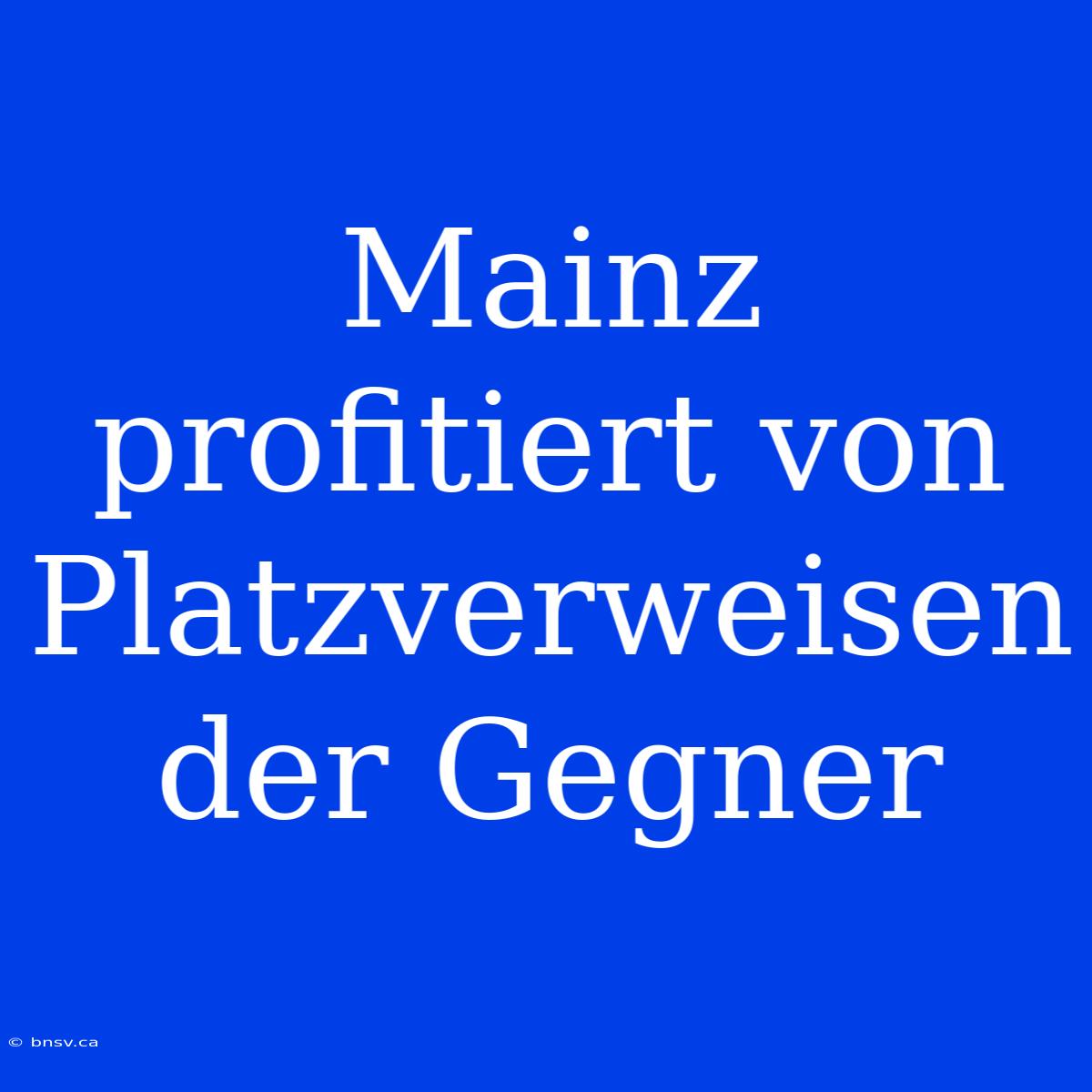 Mainz profitiert von Platzverweisen der Gegner

© bnsv.ca